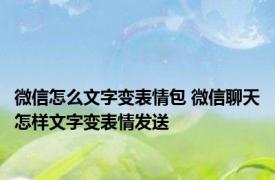 微信怎么文字变表情包 微信聊天怎样文字变表情发送